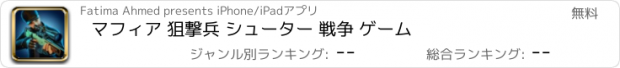 Fatima Ahmed presents iPhone/iPadアプリ

無料

マフィア 狙撃兵 シューター 戦争 ゲーム

ジャンル別ランキング: --

総合ランキング: --